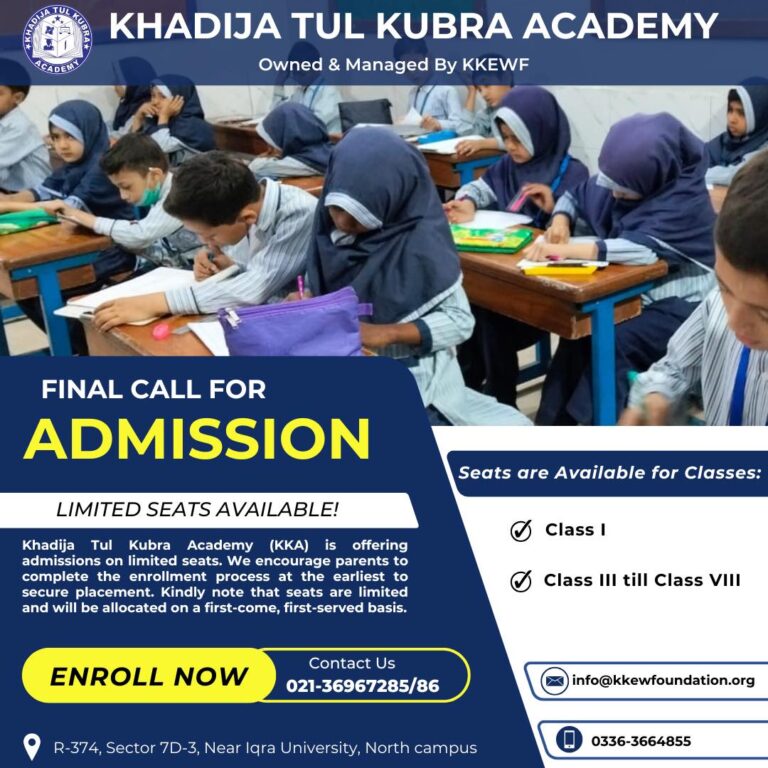 KHADIJA TUL KUBRA ACADEMY

KHADIJA TUL KUBRA ACADEMY
Owned & Managed By KKEWF

FINAL CALL FOR
ADMISSION

LIMITED SEATS AVAILABLE!

Khadija Tul Kubra Academy (KKA) is offering admissions on limited seats. We encourage parents to complete the enrollment process at the earliest to secure placement. Kindly note that seats are limited and will be allocated on a first-come, first-served basis.

ENROLL NOW

Contact Us
021-36967285/86

R-374, Sector 7D-3, Near Iqra University, North campus

Seats are Available for Classes:

Class I

Class III till Class VIII

info@kkewfoundation.org

0336-3664855